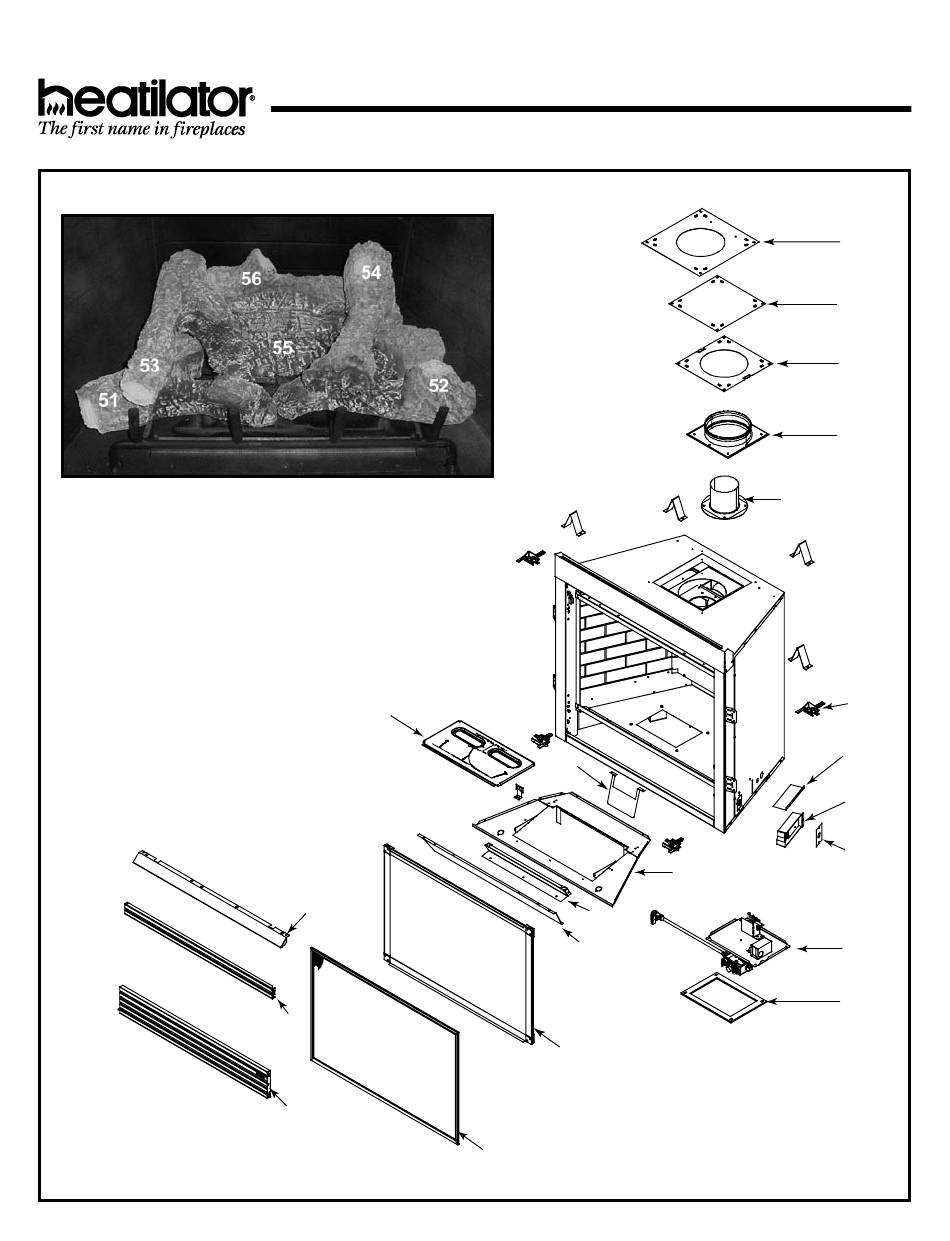 heatilator®
The first name in fireplaces

56
54
55
53
52
51